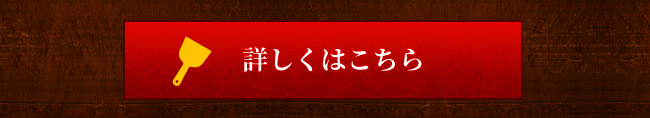 詳しくはこちら